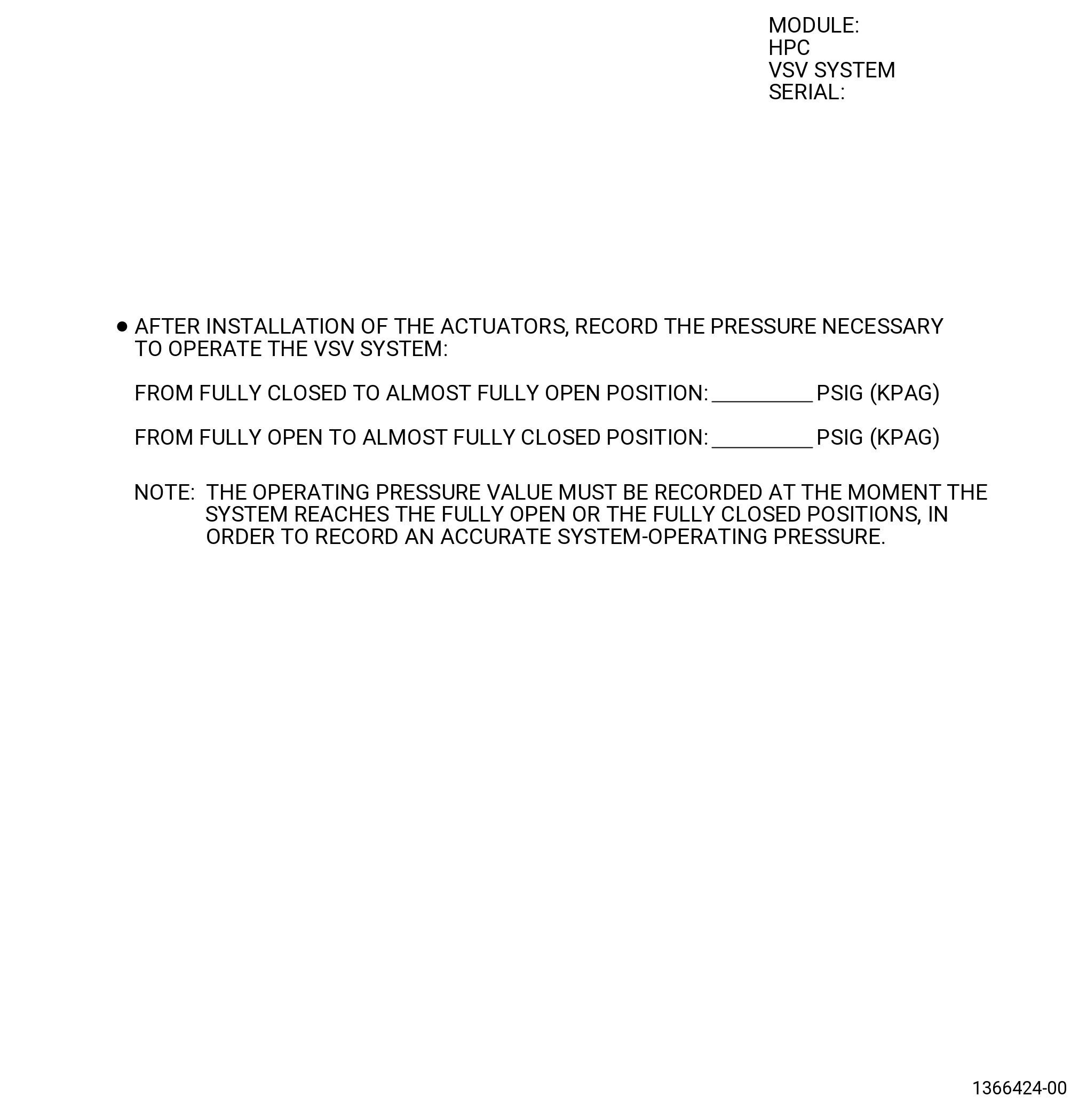 MODULE:
HPC
VSV SYSTEM
SERIAL:

● AFTER INSTALLATION OF THE ACTUATORS, RECORD THE PRESSURE NECESSARY TO OPERATE THE VSV SYSTEM:

FROM FULLY CLOSED TO ALMOST FULLY OPEN POSITION: __________ PSIG (KPAG)

FROM FULLY OPEN TO ALMOST FULLY CLOSED POSITION: __________ PSIG (KPAG)

NOTE: THE OPERATING PRESSURE VALUE MUST BE RECORDED AT THE MOMENT THE SYSTEM REACHES THE FULLY OPEN OR THE FULLY CLOSED POSITIONS, IN ORDER TO RECORD AN ACCURATE SYSTEM-OPERATING PRESSURE.

1366424-00